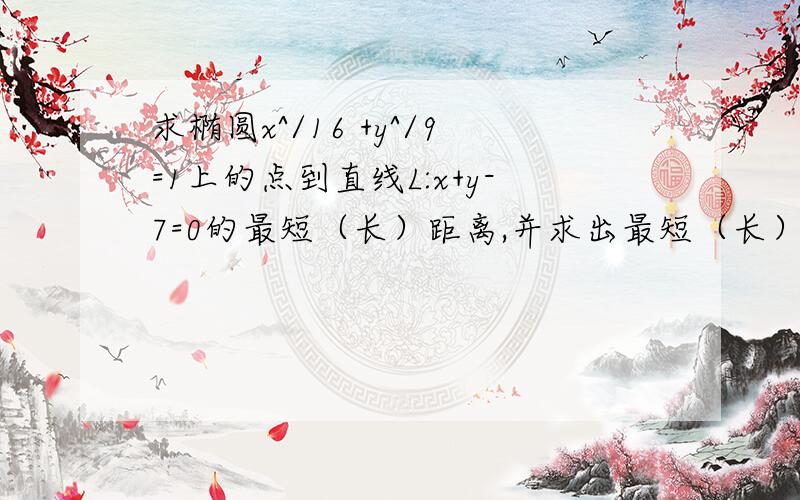 求椭圆x^/16 +y^/9 =1上的点到直线L:x+y-7=0的最短（长）距离,并求出最短（长）